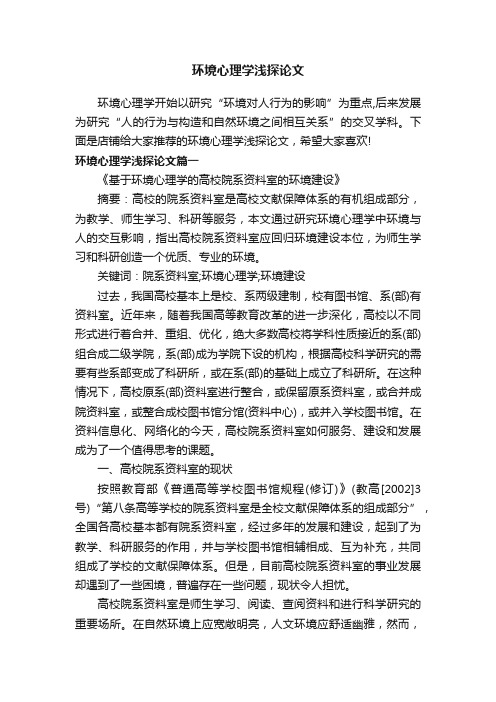 环境心理学浅探论文

环境心理学开始以研究“环境对人行为的影响”为重点,后来发展为研究“人的行为与构造和自然环境之间相互关系”的交叉学科。下面是店铺给大家推荐的环境心理学浅探论文，希望大家喜欢!

环境心理学浅探论文篇一

《基于环境心理学的高校院系资料室的环境建设》

摘要：高校的院系资料室是高校文献保障体系的有机组成部分，为教学、师生学习、科研等服务，本文通过研究环境心理学中环境与人的交互影响，指出高校院系资料室应回归环境建设本位，为师生学习和科研创造一个优质、专业的环境。

关键词：院系资料室;环境心理学;环境建设

过去，我国高校基本上是校、系两级建制，校有图书馆、系(部)有资料室。近年来，随着我国高等教育改革的进一步深化，高校以不同形式进行着合并、重组、优化，绝大多数高校将学科性质接近的系(部)组合成二级学院，系(部)成为学院下设的机构，根据高校科学研究的需要有些系部变成了科研所，或在系(部)的基础上成立了科研所。在这种情况下，高校原系(部)资料室进行整合，或保留原系资料室，或合并成院资料室，或整合成校图书馆分馆(资料中心)，或并入学校图书馆。在资料信息化、网络化的今天，高校院系资料室如何服务、建设和发展成为了一个值得思考的课题。

一、高校院系资料室的现状

按照教育部《普通高等学校图书馆规程(修订)》(教高[2002]3号)“第八条高等学校的院系资料室是全校文献保障体系的组成部分”，全国各高校基本都有院系资料室，经过多年的发展和建设，起到了为教学、科研服务的作用，并与学校图书馆相辅相成、互为补充，共同组成了学校的文献保障体系。但是，目前高校院系资料室的事业发展却遇到了一些困境，普遍存在一些问题，现状令人担忧。

高校院系资料室是师生学习、阅读、查阅资料和进行科学研究的重要场所。在自然环境上应宽敞明亮，人文环境应舒适幽雅，然而，